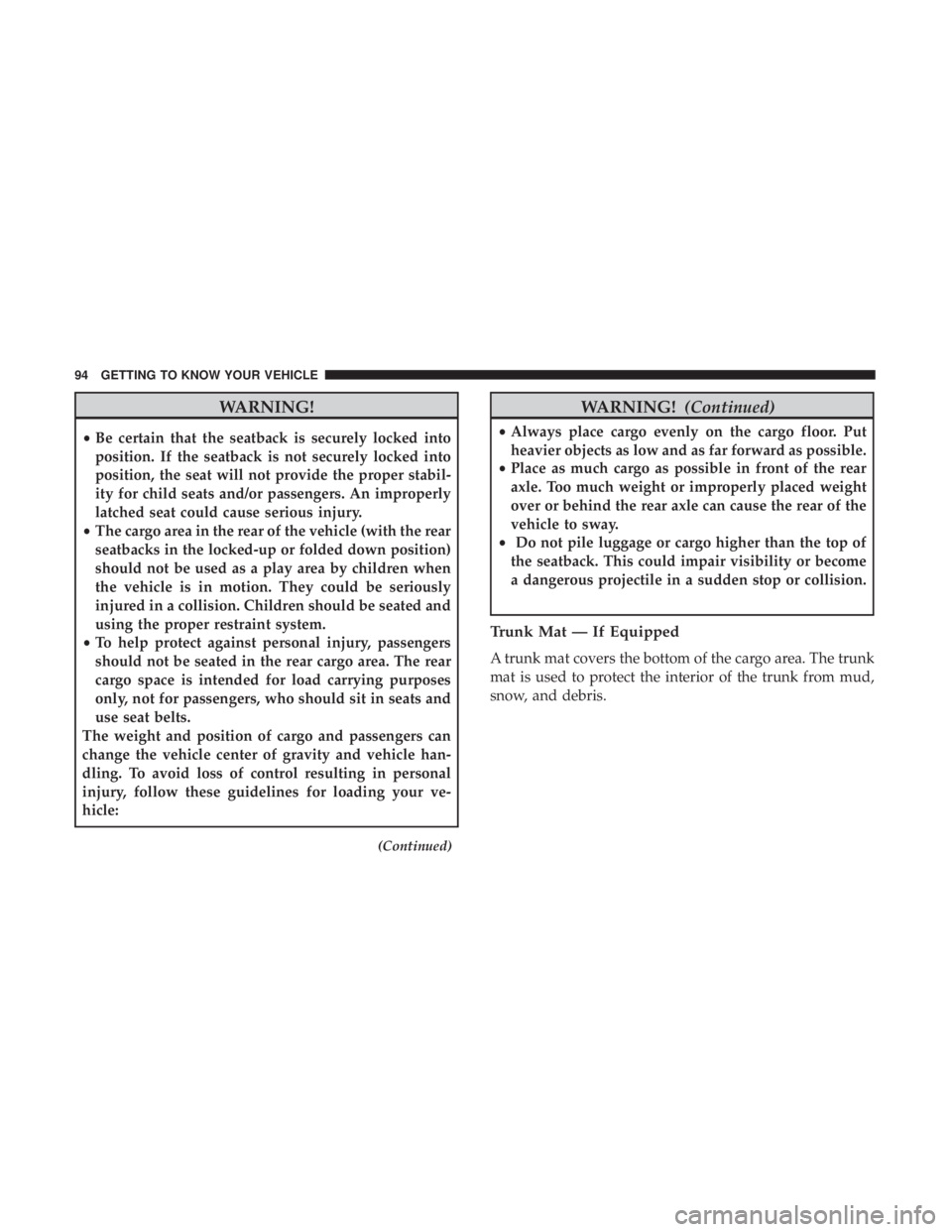 94 GETTING TO KNOW YOUR VEHICLE

WARNING!

• Be certain that the seatback is securely locked into position. If the seatback is not securely locked into position, the seat will not provide the proper stability for child seats and/or passengers. An improperly latched seat could cause serious injury.
• The cargo area in the rear of the vehicle (with the rear seatbacks in the locked-up or folded down position) should not be used as a play area by children when the vehicle is in motion. They could be seriously injured in a collision. Children should be seated and using the proper restraint system.
• To help protect against personal injury, passengers should not be seated in the rear cargo area. The rear cargo space is intended for load carrying purposes only, not for passengers, who should sit in seats and use seat belts.

The weight and position of cargo and passengers can change the vehicle center of gravity and vehicle handling. To avoid loss of control resulting in personal injury, follow these guidelines for loading your vehicle:

(Continued)

WARNING! (Continued)

• Always place cargo evenly on the cargo floor. Put heavier objects as low and as far forward as possible.
• Place as much cargo as possible in front of the rear axle. Too much weight or improperly placed weight over or behind the rear axle can cause the rear of the vehicle to sway.
• Do not pile luggage or cargo higher than the top of the seatback. This could impair visibility or become a dangerous projectile in a sudden stop or collision.

Trunk Mat — If Equipped

A trunk mat covers the bottom of the cargo area. The trunk mat is used to protect the interior of the trunk from mud, snow, and debris.

carmanualsonline.info